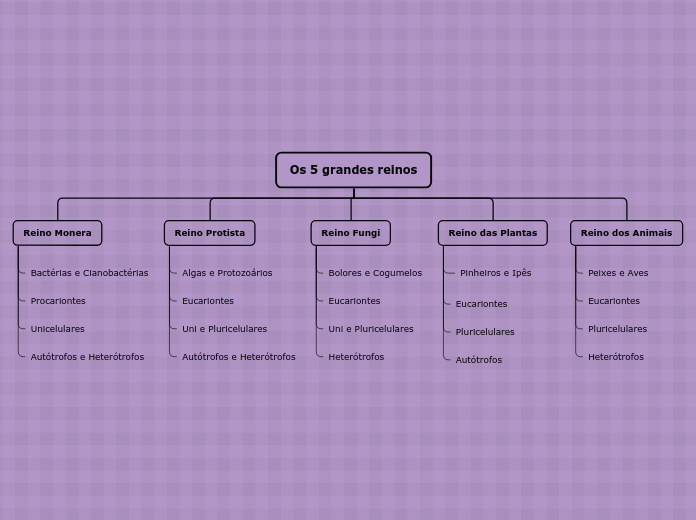 Os 5 grandes reinos

Reino Monera

Bactérias e Cianobactérias

Procariontes

Unicelulares

Autótrofos e Heterótrofos

Reino Protista

Algas e Protozoários

Eucariontes

Uni e Pluricelulares

Autótrofos e Heterótrofos

Reino Fungi

Bolores e Cogumelos

Eucariontes

Uni e Pluricelulares

Heterótrofos

Reino das Plantas

Pinheiros e Ipês

Eucariontes

Pluricelulares

Autótrofos

Reino dos Animais

Peixes e Aves

Eucariontes

Pluricelulares

Heterótrofos